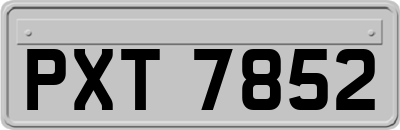 PXT 7852